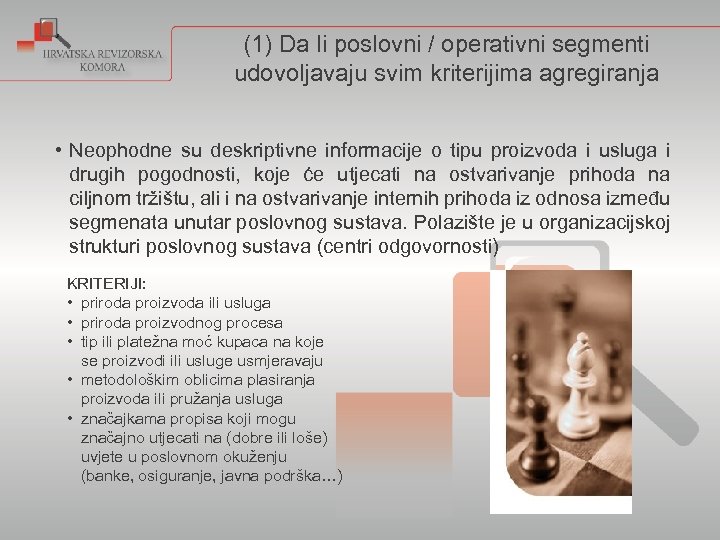 HRVATSKA REVIZORSKA KOMORA

(1) Da li poslovni / operativni segmenti udovoljavaju svim kriterijima agregiranja

• Neophodne su deskriptivne informacije o tipu proizvoda i usluga i drugih pogodnosti, koje će utjecati na ostvarivanje prihoda na ciljnom tržištu, ali i na ostvarivanje internih prihoda iz odnosa između segmenata unutar poslovnog sustava. Polazište je u organizacijskoj strukturi poslovnog sustava (centri odgovornosti)

KRITERIJI:
• priroda proizvoda ili usluga
• priroda proizvodnog procesa
• tip ili platežna moć kupaca na koje se proizvodi ili usluge usmjeravaju
• metodološkim oblicima plasiranja proizvoda ili pružanja usluga
• značajkama propisa koji mogu značajno utjecati na (dobre ili loše) uvjete u poslovnom okuženju (banke, osiguranje, javna podrška…)